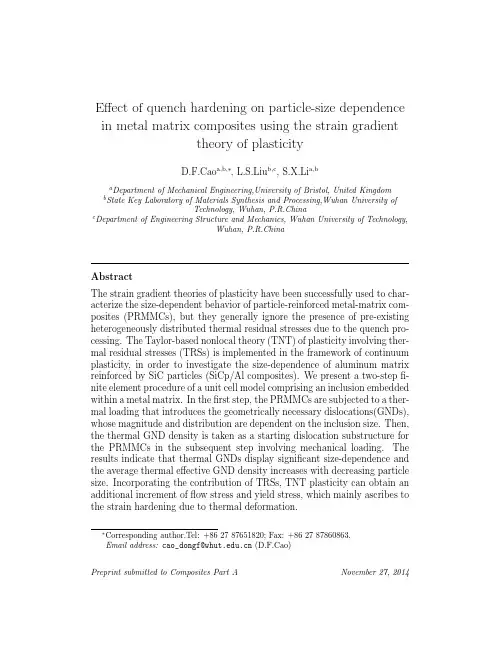 Effect of quench hardening on particle-size dependence in metal matrix composites using the strain gradient theory of plasticity

D.F.Cao$^{a,b,*}$, L.S.Liu$^{b,c}$, S.X.Li$^{a,b}$

$^{a}$Department of Mechanical Engineering,University of Bristol, United Kingdom
$^{b}$State Key Laboratory of Materials Synthesis and Processing,Wuhan University of Technology, Wuhan, P.R.China
$^{c}$Department of Engineering Structure and Mechanics, Wuhan University of Technology, Wuhan, P.R.China

Abstract

The strain gradient theories of plasticity have been successfully used to characterize the size-dependent behavior of particle-reinforced metal-matrix composites (PRMMCs), but they generally ignore the presence of pre-existing heterogeneously distributed thermal residual stresses due to the quench processing. The Taylor-based nonlocal theory (TNT) of plasticity involving thermal residual stresses (TRSs) is implemented in the framework of continuum plasticity, in order to investigate the size-dependence of aluminum matrix reinforced by SiC particles (SiCp/Al composites). We present a two-step finite element procedure of a unit cell model comprising an inclusion embedded within a metal matrix. In the first step, the PRMMCs are subjected to a thermal loading that introduces the geometrically necessary dislocations(GNDs), whose magnitude and distribution are dependent on the inclusion size. Then, the thermal GND density is taken as a starting dislocation substructure for the PRMMCs in the subsequent step involving mechanical loading. The results indicate that thermal GNDs display significant size-dependence and the average thermal effective GND density increases with decreasing particle size. Incorporating the contribution of TRSs, TNT plasticity can obtain an additional increment of flow stress and yield stress, which mainly ascribes to the strain hardening due to thermal deformation.

$^{*}$Corresponding author.Tel: +86 27 87651820; Fax: +86 27 87860863.
Email address: cao_dongf@whut.edu.cn (D.F.Cao)

Preprint submitted to Composites Part A November 27, 2014